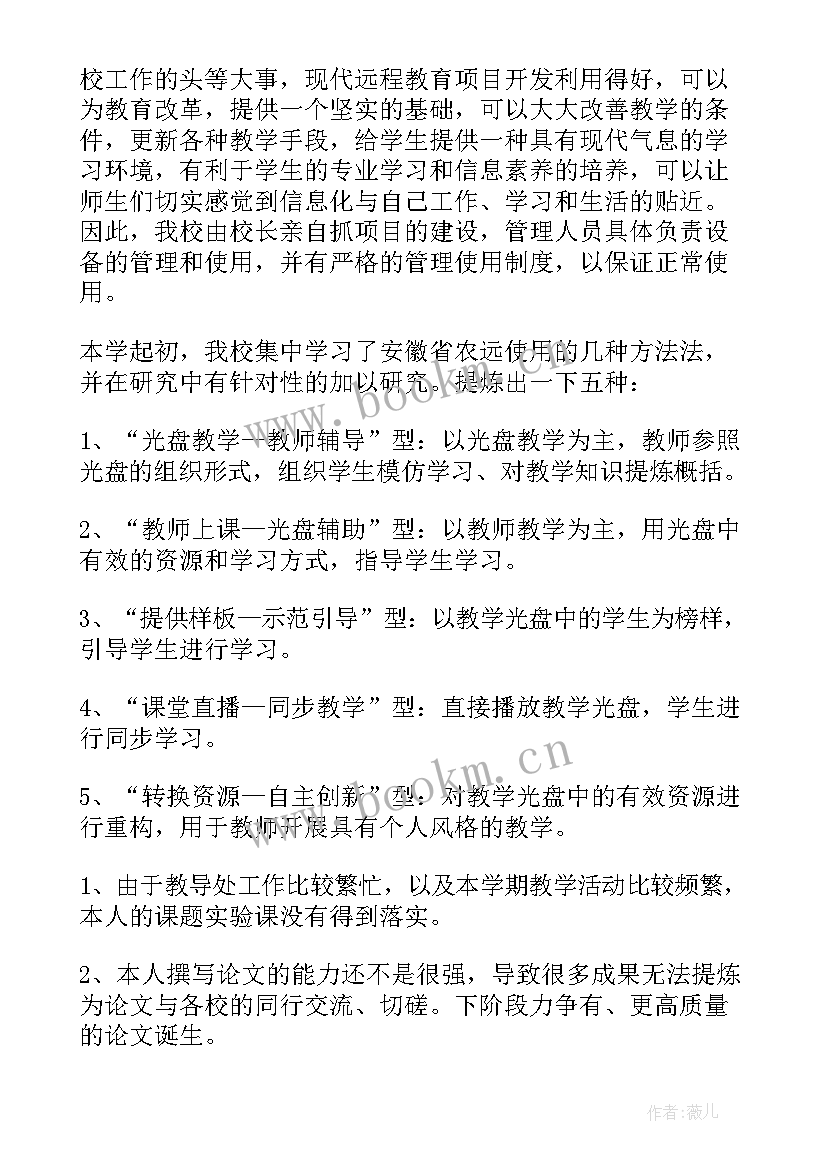 校工作的头等大事，现代远程教育项目开发利用得好，可以为教育改革，提供一个坚实的基础，可以大大改善教学的条件，更新各种教学手段，给学生提供一种具有现代气息的学习环境，有利于学生的专业学习和信息素养的培养，可以让师生们切实感觉到信息化与自己工作、学习和生活的贴近。因此，我校由校长亲自抓项目的建设，管理人员具体负责设备的管理和使用，并有严格的管理使用制度，以保证正常使用。

本学起初，我校集中学习了安徽省农远使用的几种方法法，并在研究中有针对性的加以研究。提炼出一下五种：

1、“光盘教学—教师辅导”型：以光盘教学为主，教师参照光盘的组织形式，组织学生模仿学习、对教学知识提炼概括。

2、“教师上课—光盘辅助”型：以教师教学为主，用光盘中有效的资源和学习方式，指导学生学习。

3、“提供样板—示范引导”型：以教学光盘中的学生为榜样，引导学生进行学习。

4、“课堂直播—同步教学”型：直接播放教学光盘，学生进行同步学习。

5、“转换资源—自主创新”型：对教学光盘中的有效资源进行重构，用于教师开展具有个人风格的教学。

1、由于教导处工作比较繁忙，以及本学期教学活动比较频繁，本人的课题实验课没有得到落实。

2、本人撰写论文的能力还不是很强，导致很多成果无法提炼为论文与各校的同行交流、切磋。下阶段力争有、更高质量的论文诞生。

www.bookm.cn

www.bookm.cn

作者：薇儿